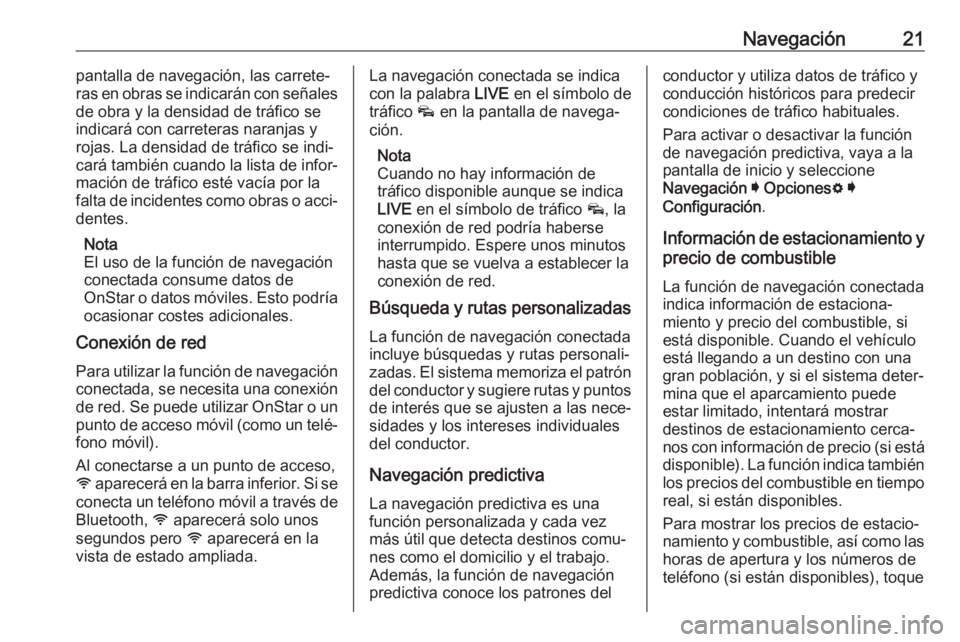 Navegación 21

pantalla de navegación, las carreteras en obras se indicarán con señales de obra y la densidad de tráfico se indicará con carreteras naranjas y rojas. La densidad de tráfico se indicará también cuando la lista de información de tráfico esté vacía por la falta de incidentes como obras o accidentes.

Nota
El uso de la función de navegación conectada consume datos de OnStar o datos móviles. Esto podría ocasionar costes adicionales.

Conexión de red

Para utilizar la función de navegación conectada, se necesita una conexión de red. Se puede utilizar OnStar o un punto de acceso móvil (como un teléfono móvil).

Al conectarse a un punto de acceso, aparecerá en la barra inferior. Si se conecta un teléfono móvil a través de Bluetooth, aparecerá solo unos segundos pero aparecerá en la vista de estado ampliada.

La navegación conectada se indica con la palabra LIVE en el símbolo de tráfico en la pantalla de navegación.

Nota
Cuando no hay información de tráfico disponible aunque se indica LIVE en el símbolo de tráfico, la conexión de red podría haberse interrumpido. Espere unos minutos hasta que se vuelva a establecer la conexión de red.

Búsqueda y rutas personalizadas

La función de navegación conectada incluye búsquedas y rutas personalizadas. El sistema memoriza el patrón del conductor y sugiere rutas y puntos de interés que se ajusten a las necesidades y los intereses individuales del conductor.

Navegación predictiva

La navegación predictiva es una función personalizada y cada vez más útil que detecta destinos comunes como el domicilio y el trabajo. Además, la función de navegación predictiva conoce los patrones del conductor y utiliza datos de tráfico y conducción históricos para predecir condiciones de tráfico habituales.

Para activar o desactivar la función de navegación predictiva, vaya a la pantalla de inicio y seleccione Navegación ➧ Opciones ➧ Configuración.

Información de estacionamiento y precio de combustible

La función de navegación conectada indica información de estacionamiento y precio del combustible, si está disponible. Cuando el vehículo está llegando a un destino con una gran población, y si el sistema determina que el aparcamiento puede estar limitado, intentará mostrar destinos de estacionamiento cercanos con información de precio (si está disponible). La función indica también los precios del combustible en tiempo real, si están disponibles.

Para mostrar los precios de estacionamiento y combustible, así como las horas de apertura y los números de teléfono (si están disponibles), toque

carmanualsonline.info